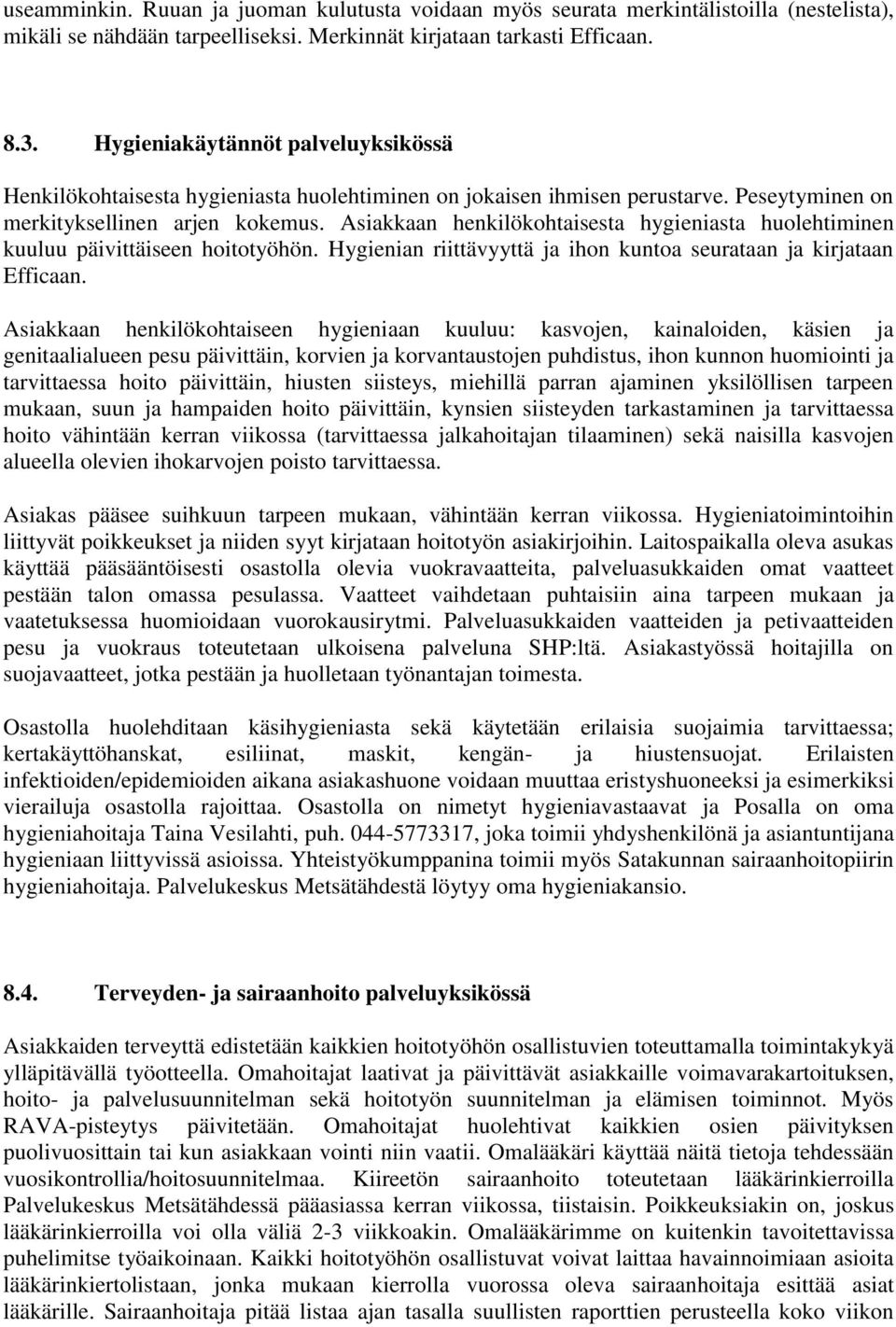 useamminkin. Ruuan ja juoman kulutusta voidaan myös seurata merkintälistoilla (nestelista), mikäli se nähdään tarpeelliseksi. Merkinnät kirjataan tarkasti Efficaan.

8.3. Hygieniakäytännöt palveluyksikössä

Henkilökohtaisesta hygieniasta huolehtiminen on jokaisen ihmisen perustarve. Peseytyminen on merkityksellinen arjen kokemus. Asiakkaan henkilökohtaisesta hygieniasta huolehtiminen kuuluu päivittäiseen hoitotyöhön. Hygienian riittävyyttä ja ihon kuntoa seurataan ja kirjataan Efficaan.

Asiakkaan henkilökohtaiseen hygieniaan kuuluu: kasvojen, kainaloiden, käsien ja genitaalialueen pesu päivittäin, korvien ja korvantaustojen puhdistus, ihon kunnon huomiointi ja tarvittaessa hoito päivittäin, hiusten siisteys, miehillä parran ajaminen yksilöllisen tarpeen mukaan, suun ja hampaiden hoito päivittäin, kynsien siisteyden tarkastaminen ja tarvittaessa hoito vähintään kerran viikossa (tarvittaessa jalkahoitajan tilaaminen) sekä naisilla kasvojen alueella olevien ihokarvojen poisto tarvittaessa.

Asiakas pääsee suihkuun tarpeen mukaan, vähintään kerran viikossa. Hygieniatoimintoihin liittyvät poikkeukset ja niiden syyt kirjataan hoitotyön asiakirjoihin. Laitospaikalla oleva asukas käyttää pääsääntöisesti osastolla olevia vuokravaatteita, palveluasukkaiden omat vaatteet pestään talon omassa pesulassa. Vaatteet vaihdetaan puhtaisiin aina tarpeen mukaan ja vaatetuksessa huomioidaan vuorokausirytmi. Palveluasukkaiden vaatteiden ja petivaatteiden pesu ja vuokraus toteutetaan ulkoisena palveluna SHP:ltä. Asiakastyössä hoitajilla on suojavaatteet, jotka pestään ja huolletaan työnantajan toimesta.

Osastolla huolehditaan käsihygieniasta sekä käytetään erilaisia suojaimia tarvittaessa; kertakäyttöhanskat, esiliinat, maskit, kengän- ja hiustensuojat. Erilaisten infektioiden/epidemioiden aikana asiakashuone voidaan muuttaa eristyshuoneeksi ja esimerkiksi vierailuja osastolla rajoittaa. Osastolla on nimetyt hygieniavastaavat ja Posalla on oma hygieniahoitaja Taina Vesilahti, puh. 044-5773317, joka toimii yhdyshenkilönä ja asiantuntijana hygieniaan liittyvissä asioissa. Yhteistyökumppanina toimii myös Satakunnan sairaanhoitopiirin hygieniahoitaja. Palvelukeskus Metsätähdestä löytyy oma hygieniakansio.

8.4. Terveyden- ja sairaanhoito palveluyksikössä

Asiakkaiden terveyttä edistetään kaikkien hoitotyöhön osallistuvien toteuttamalla toimintakykyä ylläpitävällä työotteella. Omahoitajat laativat ja päivittävät asiakkaille voimavarakartoituksen, hoito- ja palvelusuunnitelman sekä hoitotyön suunnitelman ja elämisen toiminnot. Myös RAVA-pisteytys päivitetään. Omahoitajat huolehtivat kaikkien osien päivityksen puolivuosittain tai kun asiakkaan vointi niin vaatii. Omalääkäri käyttää näitä tietoja tehdessään vuosikontrollia/hoitosuunnitelmaa. Kiireetön sairaanhoito toteutetaan lääkärinkierroilla Palvelukeskus Metsätähdessä pääasiassa kerran viikossa, tiistaisin. Poikkeuksiakin on, joskus lääkärinkierroilla voi olla väliä 2-3 viikkoakin. Omalääkärimme on kuitenkin tavoitettavissa puhelimitse työaikoinaan. Kaikki hoitotyöhön osallistuvat voivat laittaa havainnoimiaan asioita lääkärinkiertolistaan, jonka mukaan kierrolla vuorossa oleva sairaanhoitaja esittää asiat lääkärille. Sairaanhoitaja pitää listaa ajan tasalla suullisten raporttien perusteella koko viikon